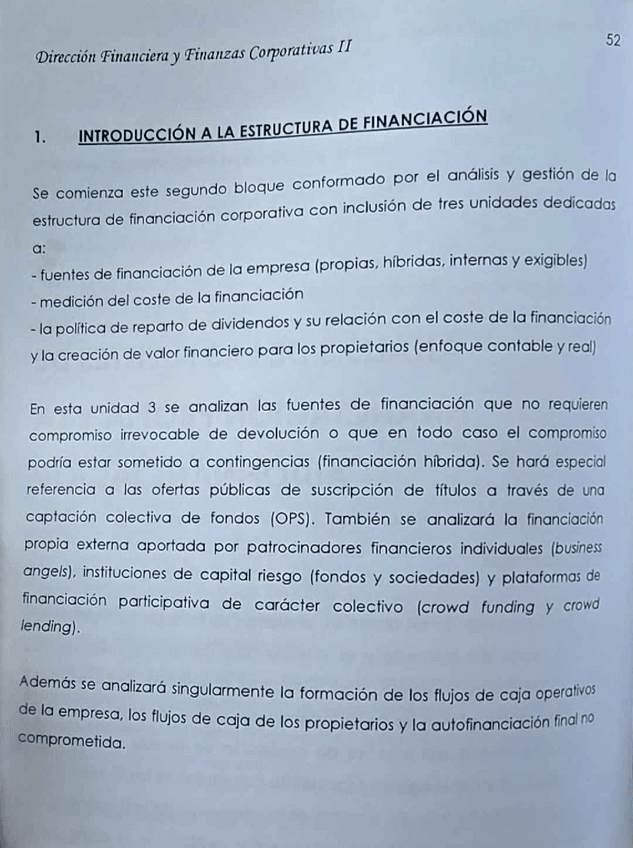 Dirección Financiera y Finanzas Corporativas II

52

1. INTRODUCCIÓN A LA ESTRUCTURA DE FINANCIACIÓN

Se comienza este segundo bloque conformado por el análisis y gestión de la estructura de financiación corporativa con inclusión de tres unidades dedicadas a:
- fuentes de financiación de la empresa (propias, híbridas, internas y exigibles)
- medición del coste de la financiación
- la política de reparto de dividendos y su relación con el coste de la financiación y la creación de valor financiero para los propietarios (enfoque contable y real)

En esta unidad 3 se analizan las fuentes de financiación que no requieren compromiso irrevocable de devolución o que en todo caso el compromiso podría estar sometido a contingencias (financiación híbrida). Se hará especial referencia a las ofertas públicas de suscripción de títulos a través de una captación colectiva de fondos (OPS). También se analizará la financiación propia externa aportada por patrocinadores financieros individuales (business angels), instituciones de capital riesgo (fondos y sociedades) y plataformas de financiación participativa de carácter colectivo (crowd funding y crowd lending).

Además se analizará singularmente la formación de los flujos de caja operativos de la empresa, los flujos de caja de los propietarios y la autofinanciación final no comprometida.